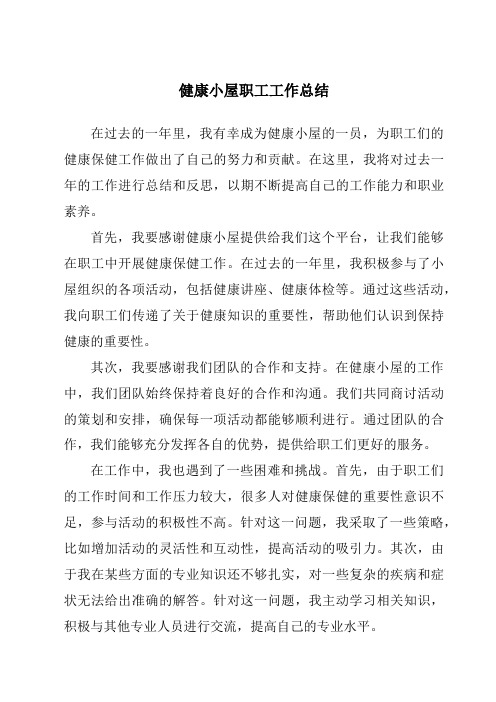 健康小屋职工工作总结

在过去的一年里，我有幸成为健康小屋的一员，为职工们的健康保健工作做出了自己的努力和贡献。在这里，我将对过去一年的工作进行总结和反思，以期不断提高自己的工作能力和职业素养。

首先，我要感谢健康小屋提供给我们这个平台，让我们能够在职工中开展健康保健工作。在过去的一年里，我积极参与了小屋组织的各项活动，包括健康讲座、健康体检等。通过这些活动，我向职工们传递了关于健康知识的重要性，帮助他们认识到保持健康的重要性。

其次，我要感谢我们团队的合作和支持。在健康小屋的工作中，我们团队始终保持着良好的合作和沟通。我们共同商讨活动的策划和安排，确保每一项活动都能够顺利进行。通过团队的合作，我们能够充分发挥各自的优势，提供给职工们更好的服务。

在工作中，我也遇到了一些困难和挑战。首先，由于职工们的工作时间和工作压力较大，很多人对健康保健的重要性意识不足，参与活动的积极性不高。针对这一问题，我采取了一些策略，比如增加活动的灵活性和互动性，提高活动的吸引力。其次，由于我在某些方面的专业知识还不够扎实，对一些复杂的疾病和症状无法给出准确的解答。针对这一问题，我主动学习相关知识，积极与其他专业人员进行交流，提高自己的专业水平。